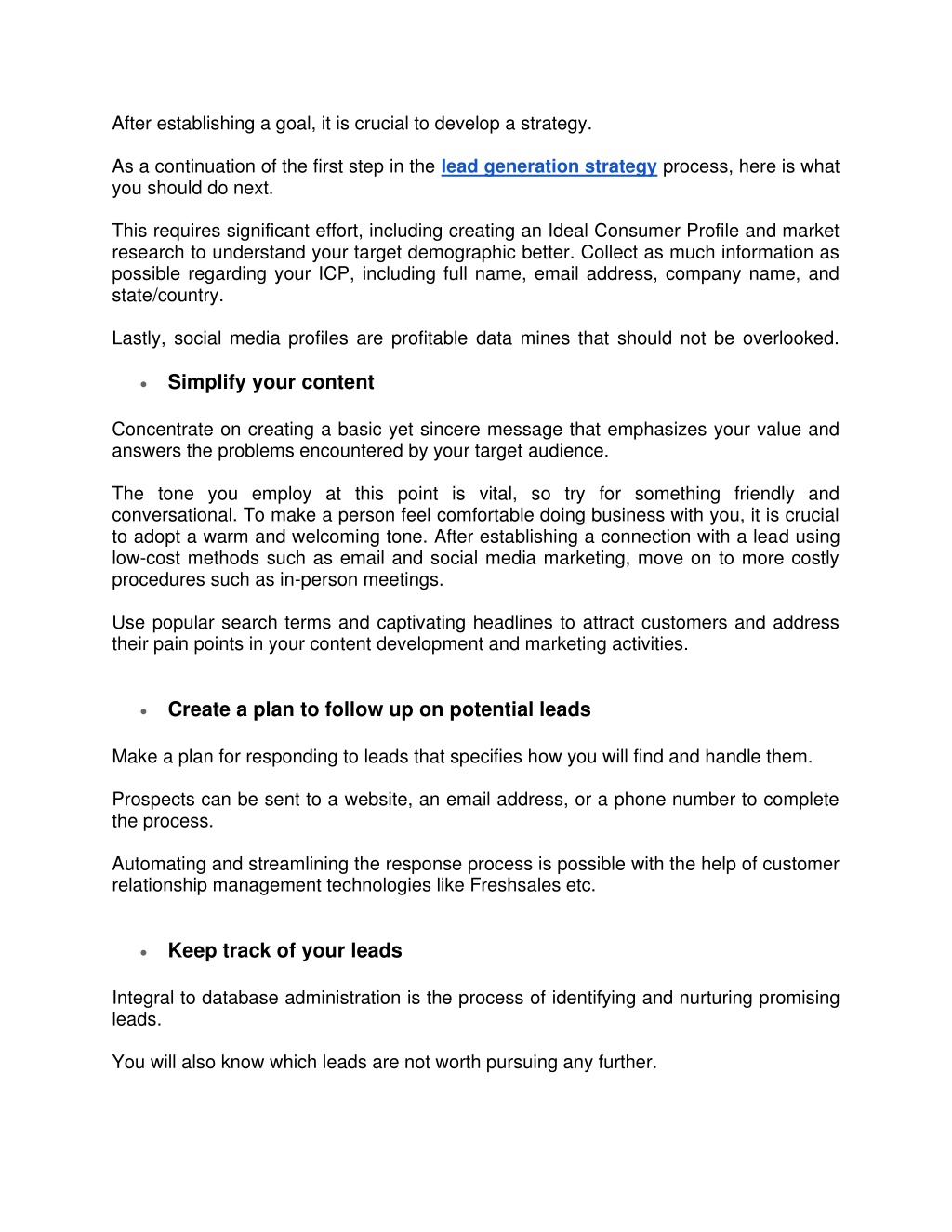 After establishing a goal, it is crucial to develop a strategy.

As a continuation of the first step in the lead generation strategy process, here is what you should do next.

This requires significant effort, including creating an Ideal Consumer Profile and market research to understand your target demographic better. Collect as much information as possible regarding your ICP, including full name, email address, company name, and state/country.

Lastly, social media profiles are profitable data mines that should not be overlooked.

• Simplify your content

Concentrate on creating a basic yet sincere message that emphasizes your value and answers the problems encountered by your target audience.

The tone you employ at this point is vital, so try for something friendly and conversational. To make a person feel comfortable doing business with you, it is crucial to adopt a warm and welcoming tone. After establishing a connection with a lead using low-cost methods such as email and social media marketing, move on to more costly procedures such as in-person meetings.

Use popular search terms and captivating headlines to attract customers and address their pain points in your content development and marketing activities.

• Create a plan to follow up on potential leads

Make a plan for responding to leads that specifies how you will find and handle them.

Prospects can be sent to a website, an email address, or a phone number to complete the process.

Automating and streamlining the response process is possible with the help of customer relationship management technologies like Freshsales etc.

• Keep track of your leads

Integral to database administration is the process of identifying and nurturing promising leads.

You will also know which leads are not worth pursuing any further.